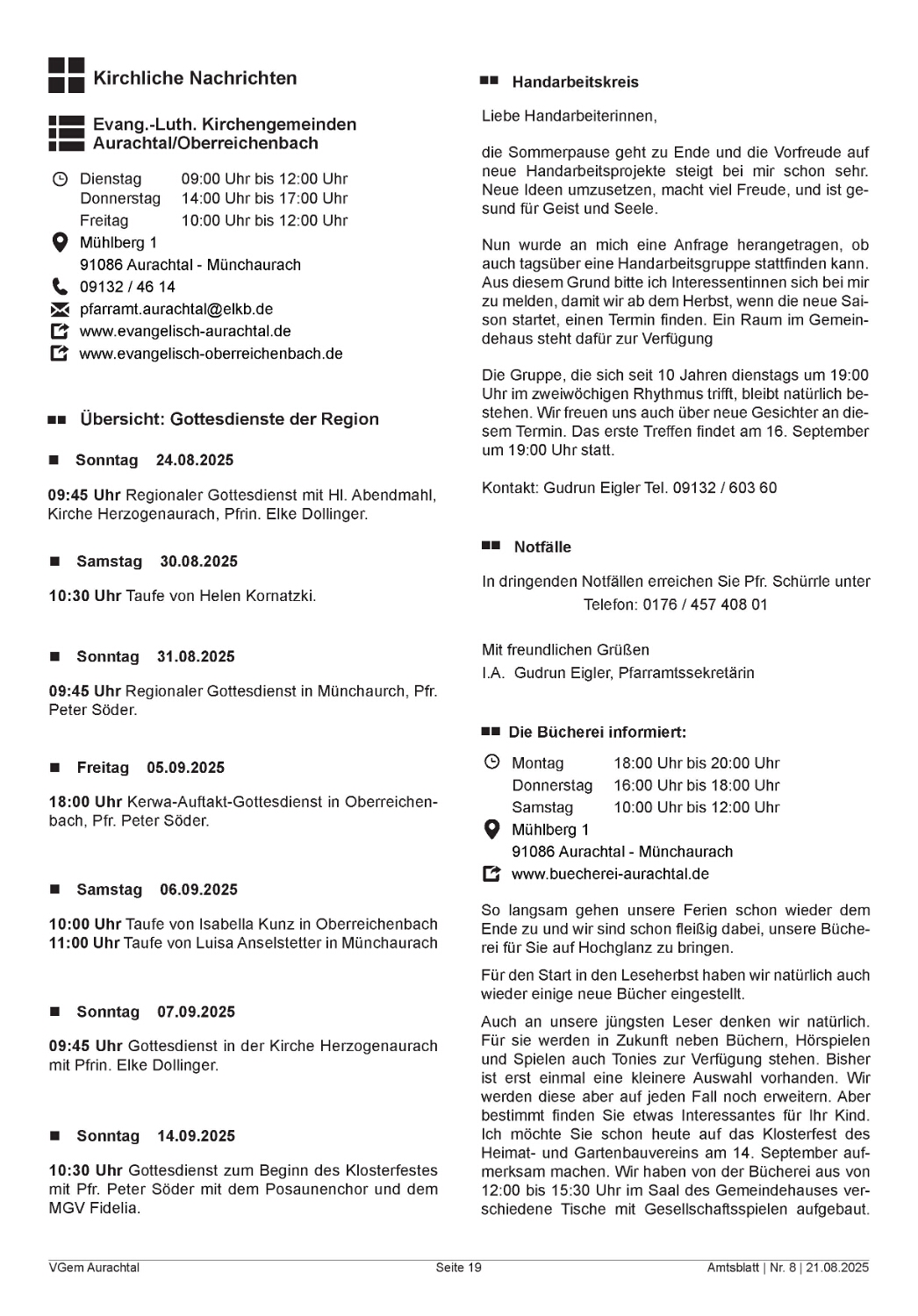 Kirchliche Nachrichten

Evang.-Luth. Kirchengemeinden Aurachtal/Oberreichenbach

Dienstag 09:00 Uhr bis 12:00 Uhr
Donnerstag 14:00 Uhr bis 17:00 Uhr
Freitag 10:00 Uhr bis 12:00 Uhr
Mühlberg 1
91086 Aurachtal - Münchaurach
09132 / 46 14
pfarramt.aurachtal@elkb.de
www.evangelisch-aurachtal.de
www.evangelisch-oberreichenbach.de

Übersicht: Gottesdienste der Region

Sonntag 24.08.2025

09:45 Uhr Regionaler Gottesdienst mit Hl. Abendmahl, Kirche Herzogenaurach, Pfrin. Elke Dollinger.

Samstag 30.08.2025

10:30 Uhr Taufe von Helen Kornatzki.

Sonntag 31.08.2025

09:45 Uhr Regionaler Gottesdienst in Münchaurch, Pfr. Peter Söder.

Freitag 05.09.2025

18:00 Uhr Kerwa-Auftakt-Gottesdienst in Oberreichenbach, Pfr. Peter Söder.

Samstag 06.09.2025

10:00 Uhr Taufe von Isabella Kunz in Oberreichenbach
11:00 Uhr Taufe von Luisa Anselstetter in Münchaurach

Sonntag 07.09.2025

09:45 Uhr Gottesdienst in der Kirche Herzogenaurach mit Pfrin. Elke Dollinger.

Sonntag 14.09.2025

10:30 Uhr Gottesdienst zum Beginn des Klosterfestes mit Pfr. Peter Söder mit dem Posaunenchor und dem MGV Fidelia.

Handarbeitskreis

Liebe Handarbeiterinnen,

die Sommerpause geht zu Ende und die Vorfreude auf neue Handarbeitsprojekte steigt bei mir schon sehr. Neue Ideen umzusetzen, macht viel Freude, und ist gesund für Geist und Seele.

Nun wurde an mich eine Anfrage herangetragen, ob auch tagsüber eine Handarbeitsgruppe stattfinden kann. Aus diesem Grund bitte ich Interessentinnen sich bei mir zu melden, damit wir ab dem Herbst, wenn die neue Saison startet, einen Termin finden. Ein Raum im Gemeindehaus steht dafür zur Verfügung

Die Gruppe, die sich seit 10 Jahren dienstags um 19:00 Uhr im zweiwöchigen Rhythmus trifft, bleibt natürlich bestehen. Wir freuen uns auch über neue Gesichter an diesem Termin. Das erste Treffen findet am 16. September um 19:00 Uhr statt.

Kontakt: Gudrun Eigler Tel. 09132 / 603 60

Notfälle

In dringenden Notfällen erreichen Sie Pfr. Schürrle unter Telefon: 0176 / 457 408 01

Mit freundlichen Grüßen
I.A. Gudrun Eigler, Pfarramtssekretärin

Die Bücherei informiert:

Montag 18:00 Uhr bis 20:00 Uhr
Donnerstag 16:00 Uhr bis 18:00 Uhr
Samstag 10:00 Uhr bis 12:00 Uhr
Mühlberg 1
91086 Aurachtal - Münchaurach
www.buecherei-aurachtal.de

So langsam gehen unsere Ferien schon wieder dem Ende zu und wir sind schon fleißig dabei, unsere Bücherei für Sie auf Hochglanz zu bringen.

Für den Start in den Leseherbst haben wir natürlich auch wieder einige neue Bücher eingestellt.

Auch an unsere jüngsten Leser denken wir natürlich. Für sie werden in Zukunft neben Büchern, Hörspielen und Spielen auch Tonies zur Verfügung stehen. Bisher ist erst einmal eine kleinere Auswahl vorhanden. Wir werden diese aber auf jeden Fall noch erweitern. Aber bestimmt finden Sie etwas Interessantes für Ihr Kind. Ich möchte Sie schon heute auf das Klosterfest des Heimat- und Gartenbauvereins am 14. September aufmerksam machen. Wir haben von der Bücherei aus von 12:00 bis 15:30 Uhr im Saal des Gemeindehauses verschiedene Tische mit Gesellschaftsspielen aufgebaut.

VGem Aurachtal Seite 19 Amtsblatt | Nr. 8 | 21.08.2025